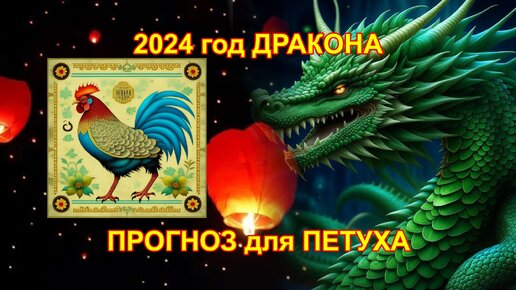 2024 год ДРАКОНА

ПРОГНОЗ для ПЕТУХА